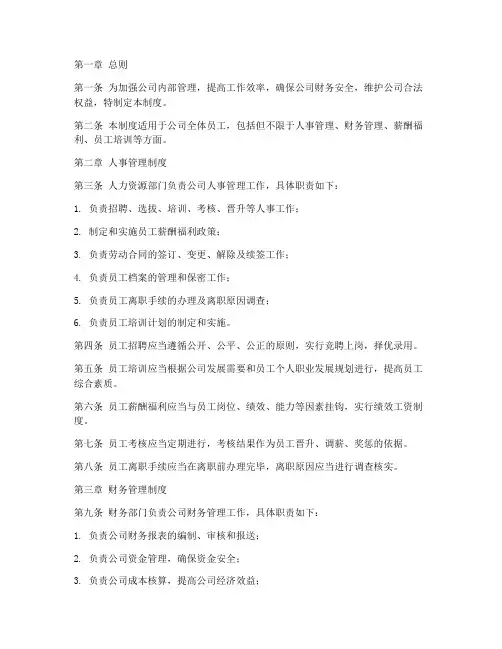 第一章 总则

第一条 为加强公司内部管理，提高工作效率，确保公司财务安全，维护公司合法权益，特制定本制度。

第二条 本制度适用于公司全体员工，包括但不限于人事管理、财务管理、薪酬福利、员工培训等方面。

第二章 人事管理制度

第三条 人力资源部门负责公司人事管理工作，具体职责如下：

1. 负责招聘、选拔、培训、考核、晋升等人事工作；

2. 制定和实施员工薪酬福利政策；

3. 负责劳动合同的签订、变更、解除及续签工作；

4. 负责员工档案的管理和保密工作；

5. 负责员工离职手续的办理及离职原因调查；

6. 负责员工培训计划的制定和实施。

第四条 员工招聘应当遵循公开、公平、公正的原则，实行竞聘上岗，择优录用。

第五条 员工培训应当根据公司发展需要和员工个人职业发展规划进行，提高员工综合素质。

第六条 员工薪酬福利应当与员工岗位、绩效、能力等因素挂钩，实行绩效工资制度。

第七条 员工考核应当定期进行，考核结果作为员工晋升、调薪、奖惩的依据。

第八条 员工离职手续应当在离职前办理完毕，离职原因应当进行调查核实。

第三章 财务管理制度

第九条 财务部门负责公司财务管理工作，具体职责如下：

1. 负责公司财务报表的编制、审核和报送；

2. 负责公司资金管理，确保资金安全；

3. 负责公司成本核算，提高公司经济效益；